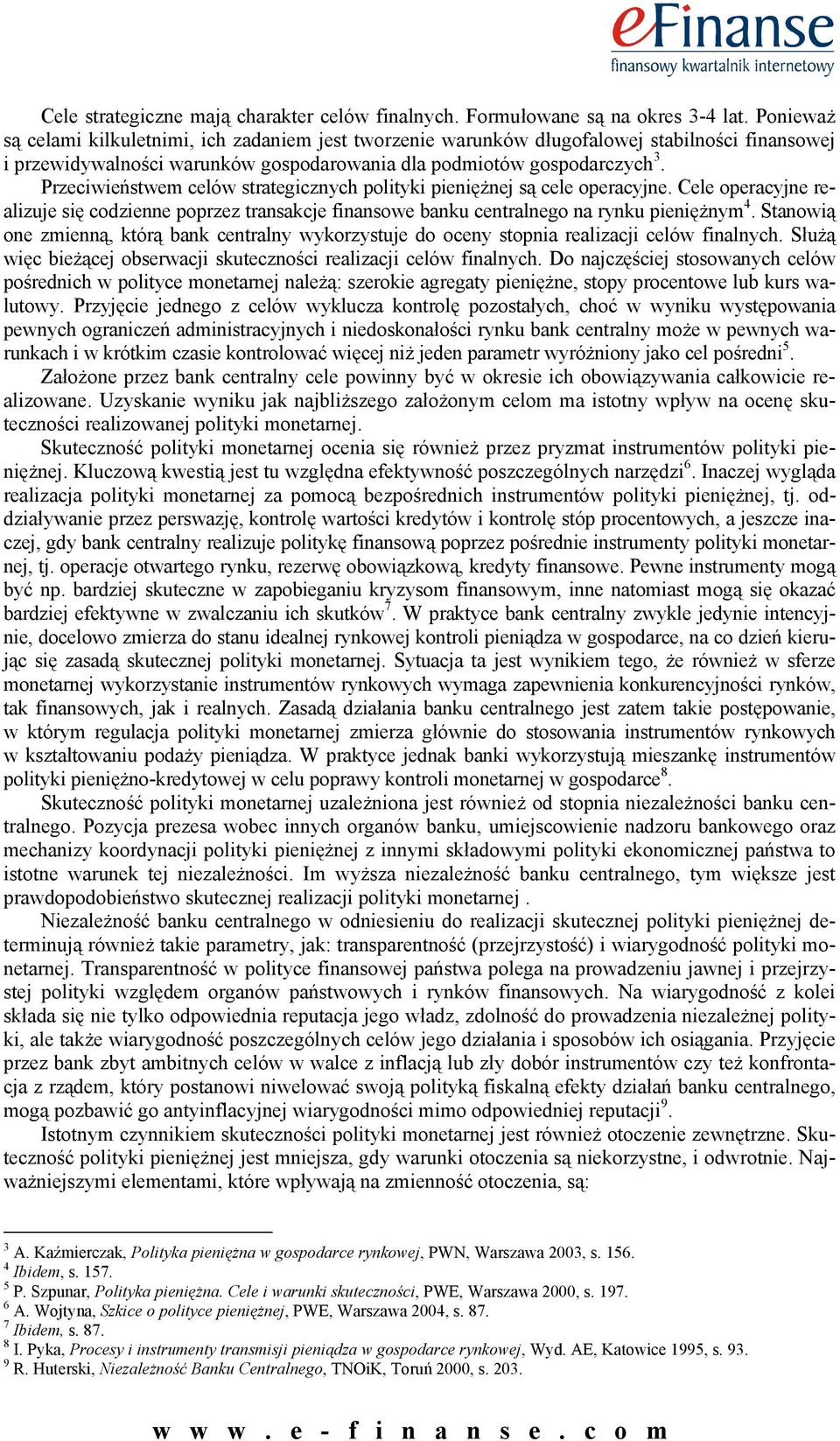 eFinanse
finansowy kwartalnik internetowy

Cele strategiczne mają charakter celów finalnych. Formułowane są na okres 3-4 lat. Ponieważ są celami kilkuletnimi, ich zadaniem jest tworzenie warunków długofalowej stabilności finansowej i przewidywalności warunków gospodarowania dla podmiotów gospodarczych$^3$.

Przeciwieństwem celów strategicznych polityki pieniężnej są cele operacyjne. Cele operacyjne realizuje się codzienne poprzez transakcje finansowe banku centralnego na rynku pieniężnym$^4$. Stanowią one zmienną, którą bank centralny wykorzystuje do oceny stopnia realizacji celów finalnych. Służą więc bieżącej obserwacji skuteczności realizacji celów finalnych. Do najczęściej stosowanych celów pośrednich w polityce monetarnej należą: szerokie agregaty pieniężne, stopy procentowe lub kurs walutowy. Przyjęcie jednego z celów wyklucza kontrolę pozostałych, choć w wyniku występowania pewnych ograniczeń administracyjnych i niedoskonałości rynku bank centralny może w pewnych warunkach i w krótkim czasie kontrolować więcej niż jeden parametr wyróżniony jako cel pośredni$^5$.

Założone przez bank centralny cele powinny być w okresie ich obowiązywania całkowicie realizowane. Uzyskanie wyniku jak najbliższego założonym celom ma istotny wpływ na ocenę skuteczności realizowanej polityki monetarnej.

Skuteczność polityki monetarnej ocenia się również przez pryzmat instrumentów polityki pieniężnej. Kluczową kwestią jest tu względna efektywność poszczególnych narzędzi$^6$. Inaczej wygląda realizacja polityki monetarnej za pomocą bezpośrednich instrumentów polityki pieniężnej, tj. oddziaływanie przez perswazję, kontrolę wartości kredytów i kontrolę stóp procentowych, a jeszcze inaczej, gdy bank centralny realizuje politykę finansową poprzez pośrednie instrumenty polityki monetarnej, tj. operacje otwartego rynku, rezerwę obowiązkową, kredyty finansowe. Pewne instrumenty mogą być np. bardziej skuteczne w zapobieganiu kryzysom finansowym, inne natomiast mogą się okazać bardziej efektywne w zwalczaniu ich skutków$^7$. W praktyce bank centralny zwykle jedynie intencyjnie, docelowo zmierza do stanu idealnej rynkowej kontroli pieniądza w gospodarce, na co dzień kierując się zasadą skutecznej polityki monetarnej. Sytuacja ta jest wynikiem tego, że również w sferze monetarnej wykorzystanie instrumentów rynkowych wymaga zapewnienia konkurencyjności rynków, tak finansowych, jak i realnych. Zasadą działania banku centralnego jest zatem takie postępowanie, w którym regulacja polityki monetarnej zmierza głównie do stosowania instrumentów rynkowych w kształtowaniu podaży pieniądza. W praktyce jednak banki wykorzystują mieszankę instrumentów polityki pieniężno-kredytowej w celu poprawy kontroli monetarnej w gospodarce$^8$.

Skuteczność polityki monetarnej uzależniona jest również od stopnia niezależności banku centralnego. Pozycja prezesa wobec innych organów banku, umiejscowienie nadzoru bankowego oraz mechanizy koordynacji polityki pieniężnej z innymi składowymi polityki ekonomicznej państwa to istotne warunek tej niezależności. Im wyższa niezależność banku centralnego, tym większe jest prawdopodobieństwo skutecznej realizacji polityki monetarnej .

Niezależność banku centralnego w odniesieniu do realizacji skutecznej polityki pieniężnej determinują również takie parametry, jak: transparentność (przejrzystość) i wiarygodność polityki monetarnej. Transparentność w polityce finansowej państwa polega na prowadzeniu jawnej i przejrzystej polityki względem organów państwowych i rynków finansowych. Na wiarygodność z kolei składa się nie tylko odpowiednia reputacja jego władz, zdolność do prowadzenia niezależnej polityki, ale także wiarygodność poszczególnych celów jego działania i sposobów ich osiągania. Przyjęcie przez bank zbyt ambitnych celów w walce z inflacją lub zły dobór instrumentów czy też konfrontacja z rządem, który postanowi niwelować swoją polityką fiskalną efekty działań banku centralnego, mogą pozbawić go antyinflacyjnej wiarygodności mimo odpowiedniej reputacji$^9$.

Istotnym czynnikiem skuteczności polityki monetarnej jest również otoczenie zewnętrzne. Skuteczność polityki pieniężnej jest mniejsza, gdy warunki otoczenia są niekorzystne, i odwrotnie. Najważniejszymi elementami, które wpływają na zmienność otoczenia, są:

$^3$ A. Kaźmierczak, Polityka pieniężna w gospodarce rynkowej, PWN, Warszawa 2003, s. 156.
$^4$ Ibidem, s. 157.
$^5$ P. Szpunar, Polityka pieniężna. Cele i warunki skuteczności, PWE, Warszawa 2000, s. 197.
$^6$ A. Wojtyna, Szkice o polityce pieniężnej, PWE, Warszawa 2004, s. 87.
$^7$ Ibidem, s. 87.
$^8$ I. Pyka, Procesy i instrumenty transmisji pieniądza w gospodarce rynkowej, Wyd. AE, Katowice 1995, s. 93.
$^9$ R. Huterski, Niezależność Banku Centralnego, TNOiK, Toruń 2000, s. 203.

www.e-finanse.com